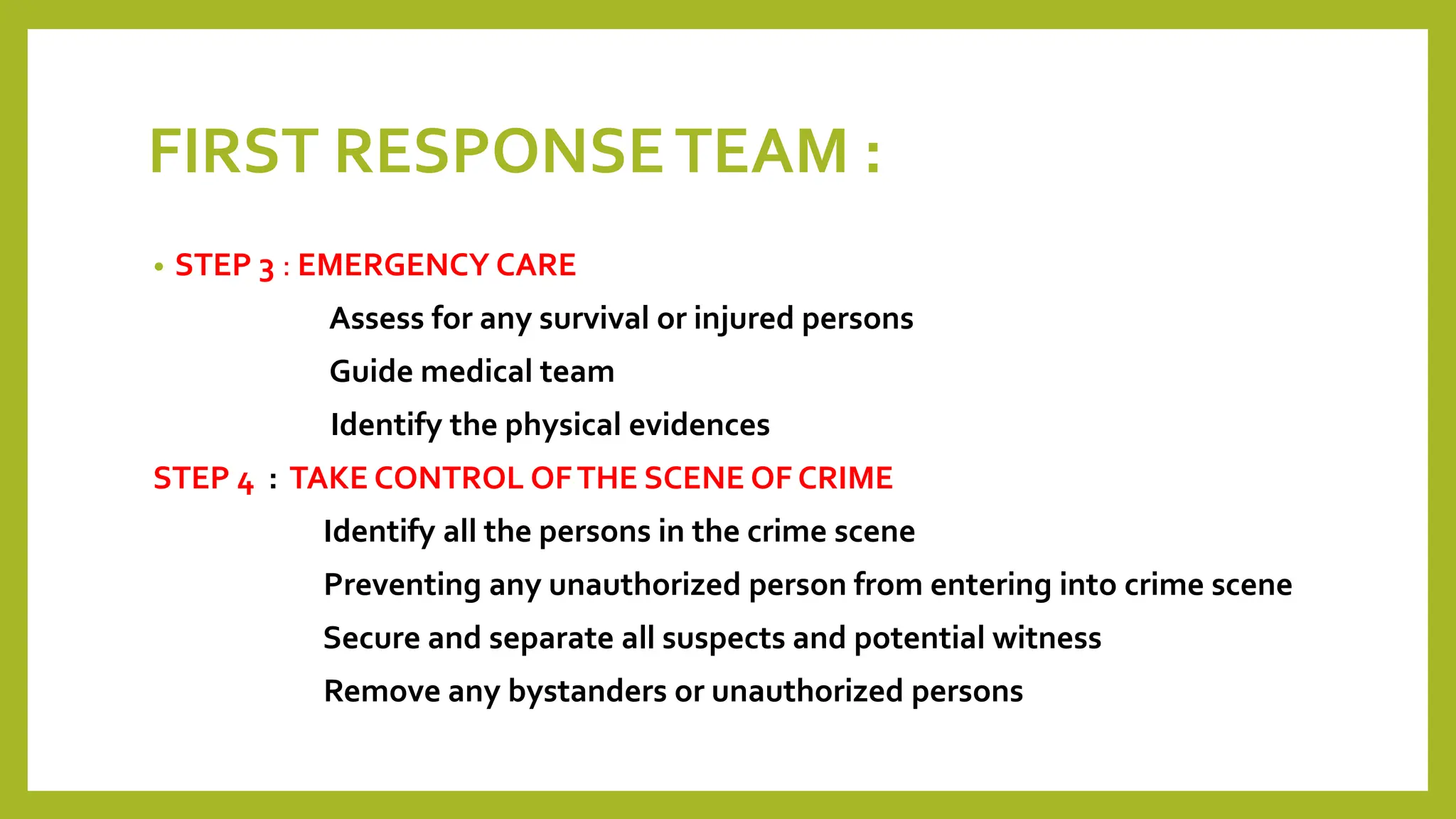 FIRST RESPONSE TEAM :

• STEP 3 : EMERGENCY CARE

Assess for any survival or injured persons

Guide medical team

Identify the physical evidences

STEP 4 : TAKE CONTROL OF THE SCENE OF CRIME

Identify all the persons in the crime scene

Preventing any unauthorized person from entering into crime scene

Secure and separate all suspects and potential witness

Remove any bystanders or unauthorized persons